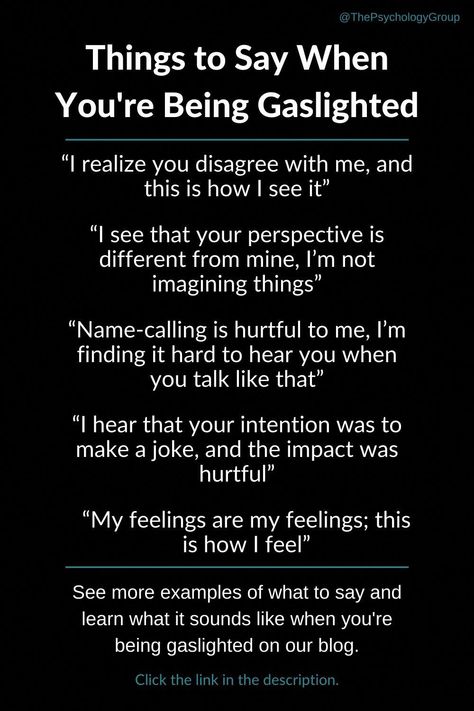 @ThePsychologyGroup

Things to Say When You're Being Gaslighted

“I realize you disagree with me, and this is how I see it”

“I see that your perspective is different from mine, I’m not imagining things”

“Name-calling is hurtful to me, I’m finding it hard to hear you when you talk like that”

“I hear that your intention was to make a joke, and the impact was hurtful”

“My feelings are my feelings; this is how I feel”

See more examples of what to say and learn what it sounds like when you're being gaslighted on our blog.

Click the link in the description.